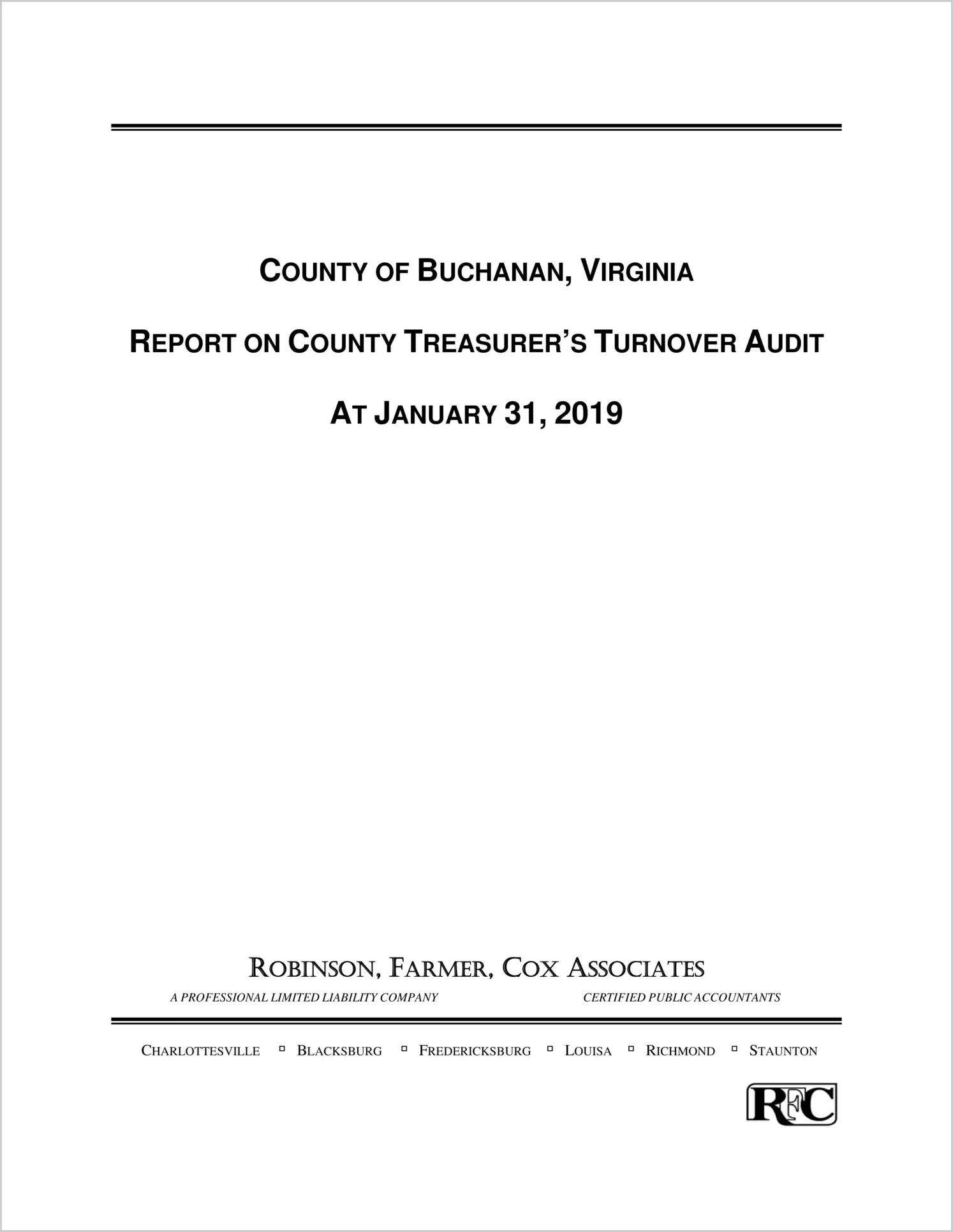 COUNTY OF BUCHANAN, VIRGINIA

REPORT ON COUNTY TREASURER'S TURNOVER AUDIT

AT JANUARY 31, 2019

ROBINSON, FARMER, COX ASSOCIATES

A PROFESSIONAL LIMITED LIABILITY COMPANY CERTIFIED PUBLIC ACCOUNTANTS

CHARLOTTESVILLE ▫ BLACKSBURG ▫ FREDERICKSBURG ▫ LOUISA ▫ RICHMOND ▫ STAUNTON

RFC